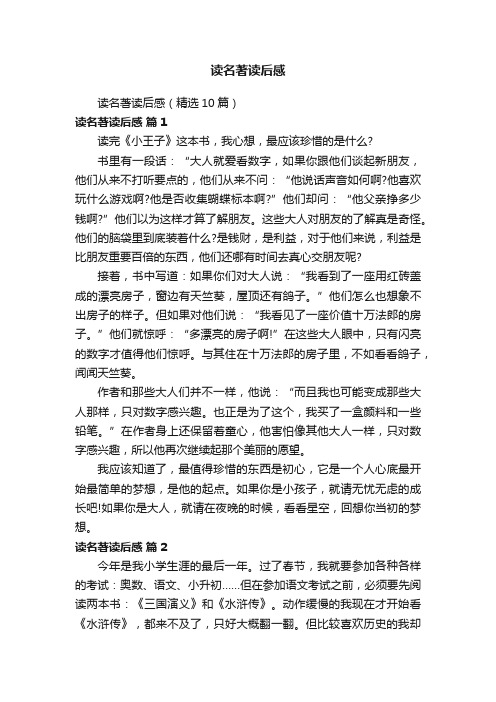 读名著读后感

读名著读后感（精选10篇）

读名著读后感 篇1

读完《小王子》这本书，我心想，最应该珍惜的是什么?

书里有一段话：“大人就爱看数字，如果你跟他们谈起新朋友，他们从来不打听要点的，他们从来不问：“他说话声音如何啊?他喜欢玩什么游戏啊?他是否收集蝴蝶标本啊?”他们却问：“他父亲挣多少钱啊?”他们以为这样才算了解朋友。这些大人对朋友的了解真是奇怪。他们的脑袋里到底装着什么?是钱财，是利益，对于他们来说，利益是比朋友重要百倍的东西，他们还哪有时间去真心交朋友呢?

接着，书中写道：如果你们对大人说：“我看到了一座用红砖盖成的漂亮房子，窗边有天竺葵，屋顶还有鸽子。”他们怎么也想象不出房子的样子。但如果对他们说：“我看见了一座价值十万法郎的房子。”他们就惊呼：“多漂亮的房子啊!”在这些大人眼中，只有闪亮的数字才值得他们惊呼。与其住在十万法郎的房子里，不如看看鸽子，闻闻天竺葵。

作者和那些大人们并不一样，他说：“而且我也可能变成那些大人那样，只对数字感兴趣。也正是为了这个，我买了一盒颜料和一些铅笔。”在作者身上还保留着童心，他害怕像其他大人一样，只对数字感兴趣，所以他再次继续起那个美丽的愿望。

我应该知道了，最值得珍惜的东西是初心，它是一个人心底最开始最简单的梦想，是他的起点。如果你是小孩子，就请无忧无虑的成长吧!如果你是大人，就请在夜晚的时候，看看星空，回想你当初的梦想。

读名著读后感 篇2

今年是我小学生涯的最后一年。过了春节，我就要参加各种各样的考试：奥数、语文、小升初……但在参加语文考试之前，必须要先阅读两本书：《三国演义》和《水浒传》。动作缓慢的我现在才开始看《水浒传》，都来不及了，只好大概翻一翻。但比较喜欢历史的我却